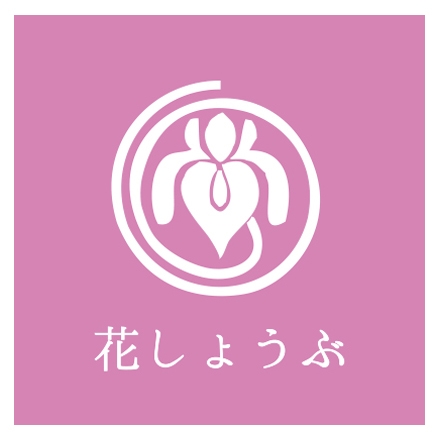 花しょうぶ